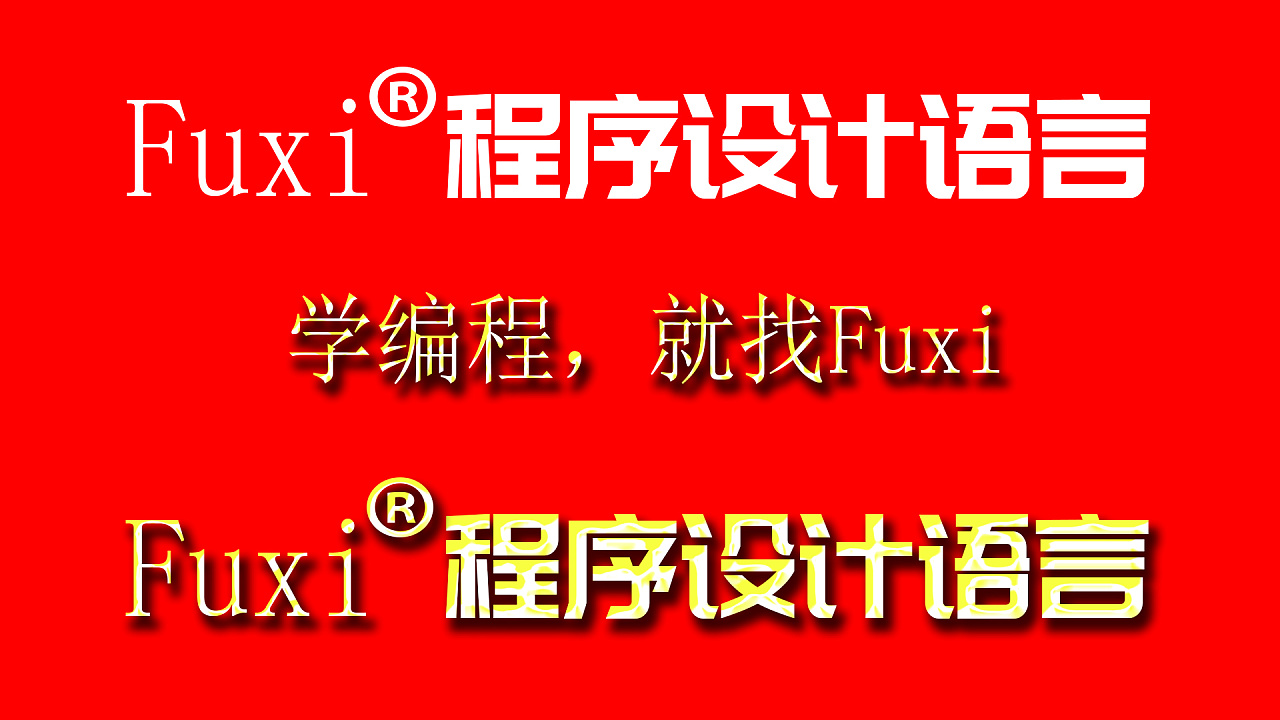 Fuxi® 程序设计语言

学编程，就找Fuxi

Fuxi® 程序设计语言